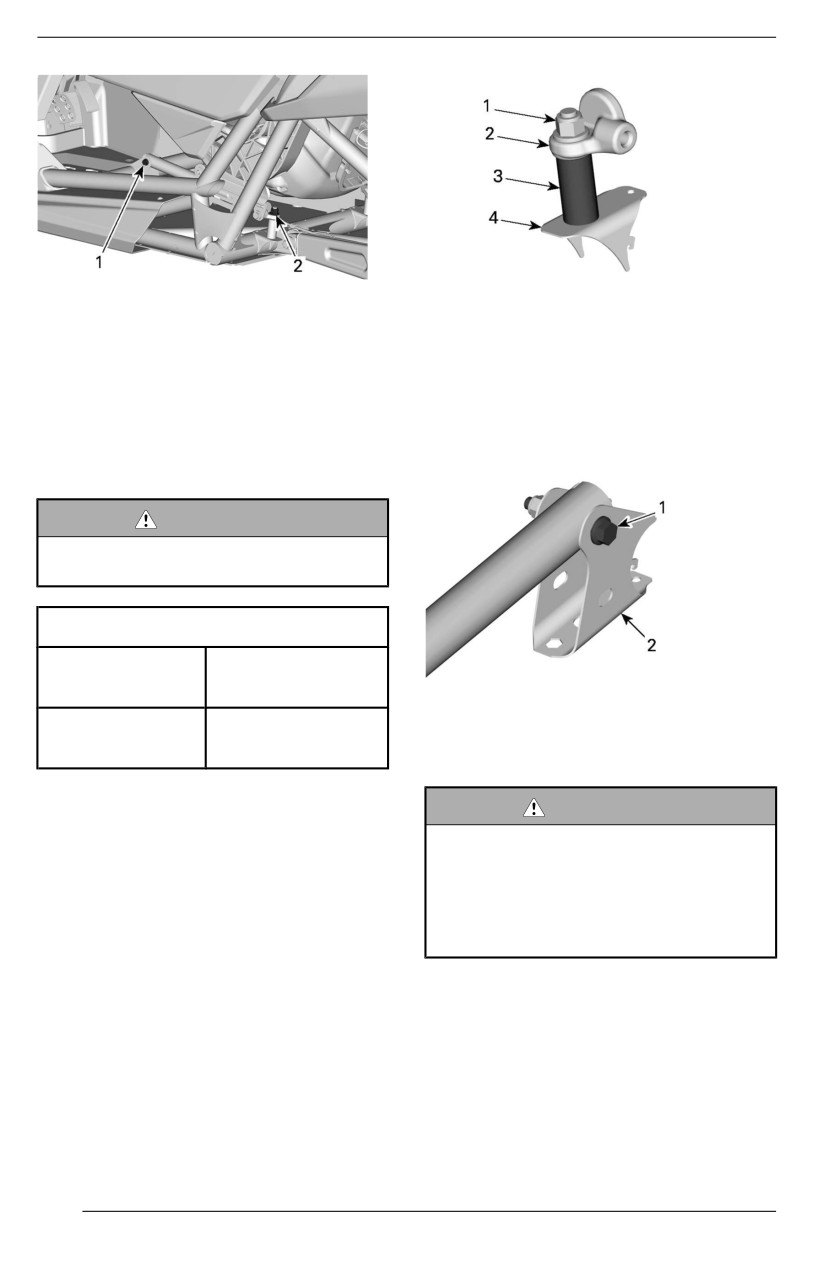 1
2

1
2
3
4

1
2